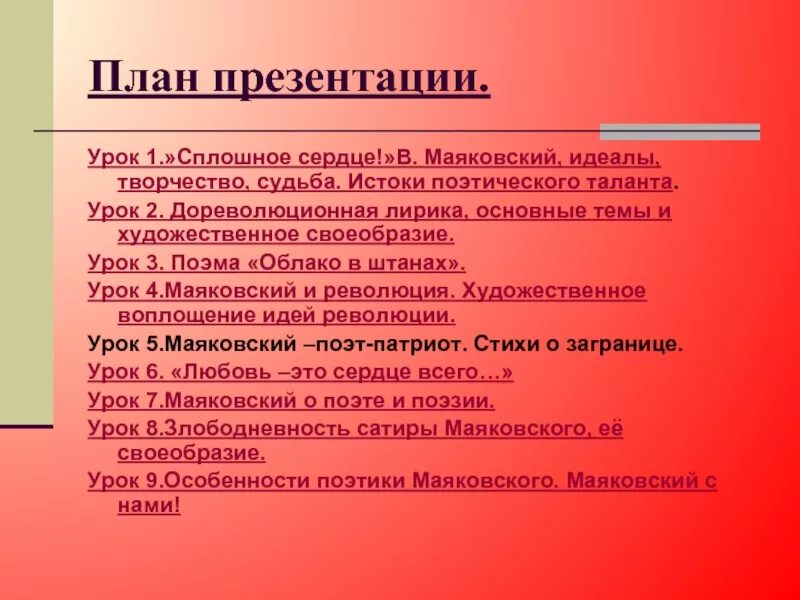 План презентации.

Урок 1.»Сплошное сердце!»В. Маяковский, идеалы, творчество, судьба. Истоки поэтического таланта.

Урок 2. Дореволюционная лирика, основные темы и художественное своеобразие.

Урок 3. Поэма «Облако в штанах».

Урок 4.Маяковский и революция. Художественное воплощение идей революции.

Урок 5.Маяковский –поэт-патриот. Стихи о загранице.

Урок 6. «Любовь –это сердце всего…»

Урок 7.Маяковский о поэте и поэзии.

Урок 8.Злободневность сатиры Маяковского, её своеобразие.

Урок 9.Особенности поэтики Маяковского. Маяковский с нами!